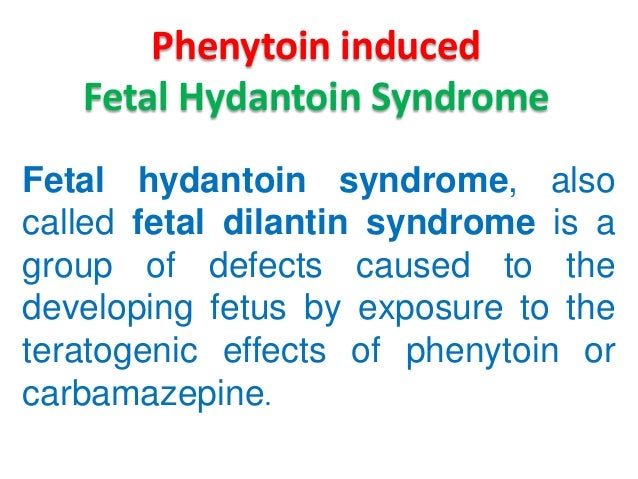 Phenytoin induced
Fetal Hydantoin Syndrome

Fetal hydantoin syndrome, also called fetal dilantin syndrome is a group of defects caused to the developing fetus by exposure to the teratogenic effects of phenytoin or carbamazepine.